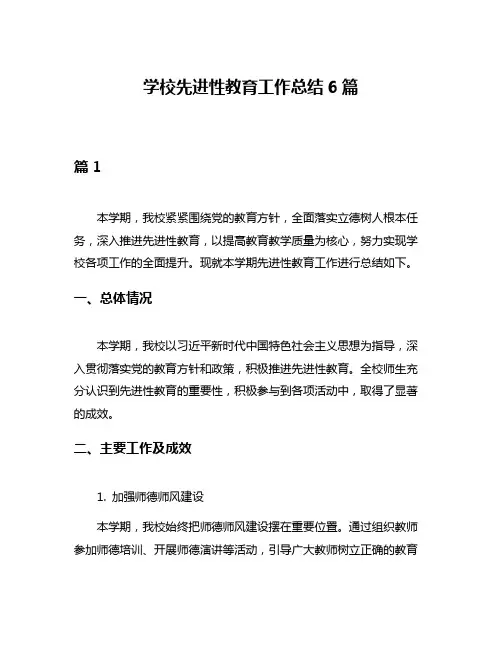 学校先进性教育工作总结 6 篇

篇 1

本学期，我校紧紧围绕党的教育方针，全面落实立德树人根本任务，深入推进先进性教育，以提高教育教学质量为核心，努力实现学校各项工作的全面提升。现就本学期先进性教育工作进行总结如下。

一、总体情况

本学期，我校以习近平新时代中国特色社会主义思想为指导，深入贯彻落实党的教育方针和政策，积极推进先进性教育。全校师生充分认识到先进性教育的重要性，积极参与到各项活动中，取得了显著的成效。

二、主要工作及成效

1. 加强师德师风建设

本学期，我校始终把师德师风建设摆在重要位置。通过组织教师参加师德培训、开展师德演讲等活动，引导广大教师树立正确的教育